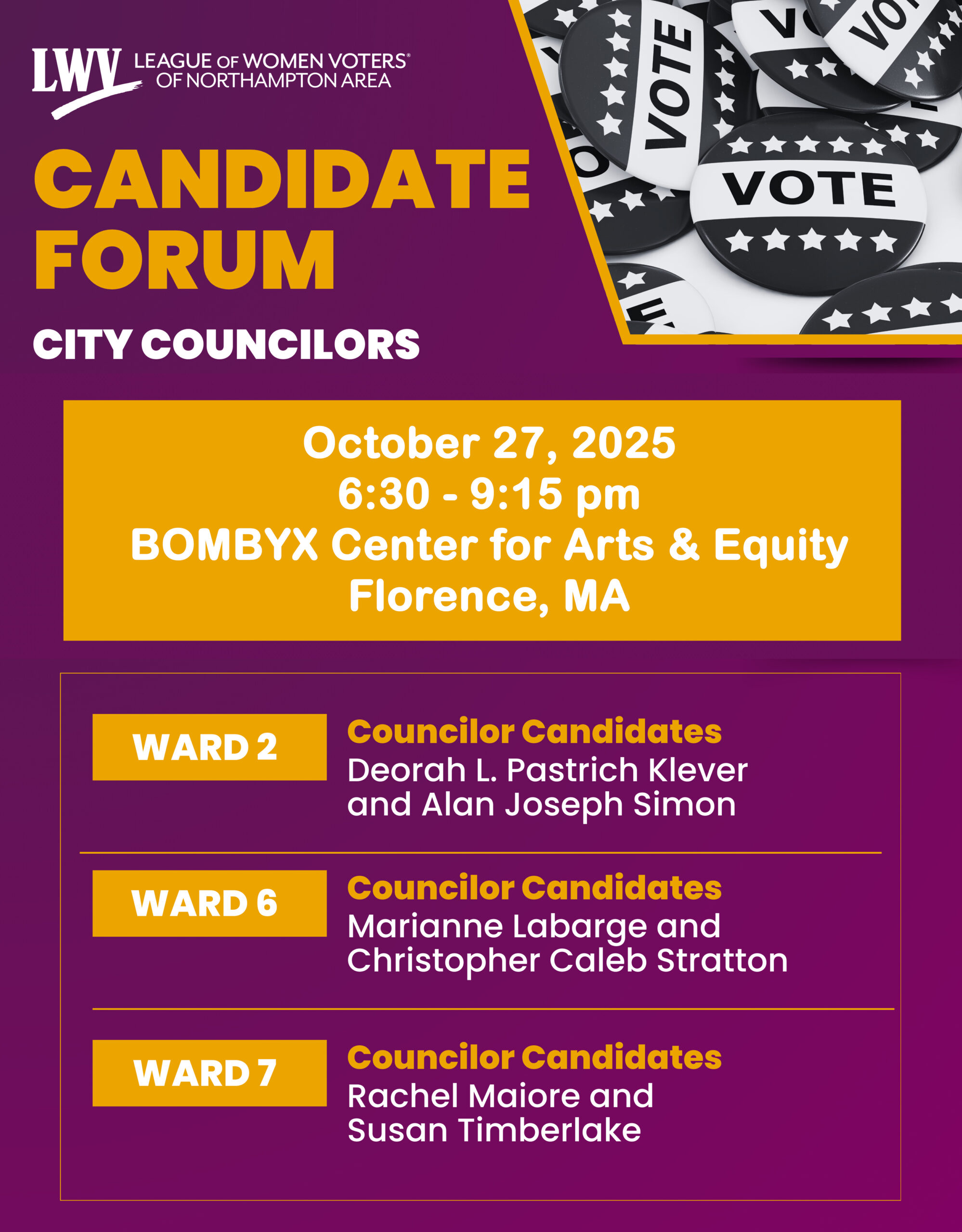 LWV LEAGUE OF WOMEN VOTERS® OF NORTHAMPTON AREA

VOTE

VOTE

CANDIDATE FORUM

CITY COUNCILORS

October 27, 2025
6:30 - 9:15 pm
BOMBYX Center for Arts & Equity
Florence, MA

WARD 2

Councilor Candidates
Deorah L. Pastrich Klever and Alan Joseph Simon

WARD 6

Councilor Candidates
Marianne Labarge and Christopher Caleb Stratton

WARD 7

Councilor Candidates
Rachel Maiore and Susan Timberlake